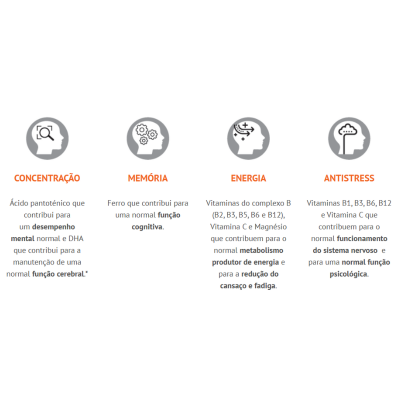 CONCENTRAÇÃO

Ácido pantoténico que contribui para um desempenho mental normal e DHA que contribui para a manutenção de uma normal função cerebral.*

MEMÓRIA

Ferro que contribui para uma normal função cognitiva.

ENERGIA

Vitaminas do complexo B (B2, B3, B5, B6 e B12), Vitamina C e Magnésio que contribuem para o normal metabolismo produtor de energia e para a redução do cansaço e fadiga.

ANTISTRESS

Vitaminas B1, B3, B6, B12 e Vitamina C que contribuem para o normal funcionamento do sistema nervoso e para uma normal função psicológica.